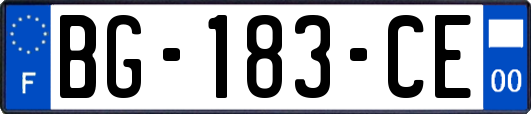 F
BG-183-CE
00